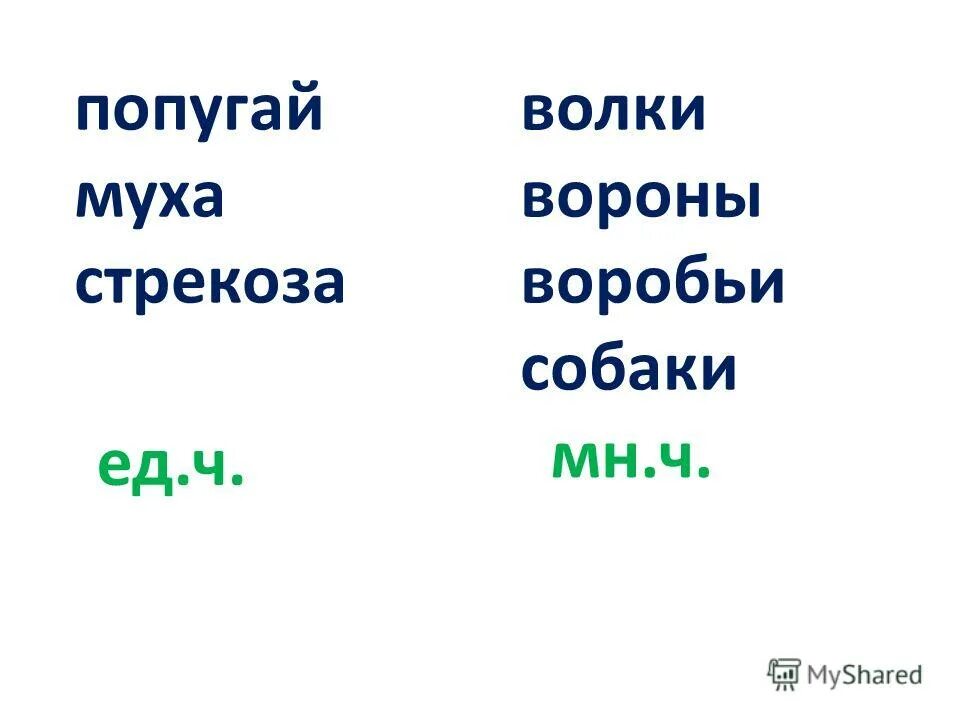 попугай
муха
стрекоза

ед.ч.

волки
вороны
воробьи
собаки

мн.ч.

MyShared